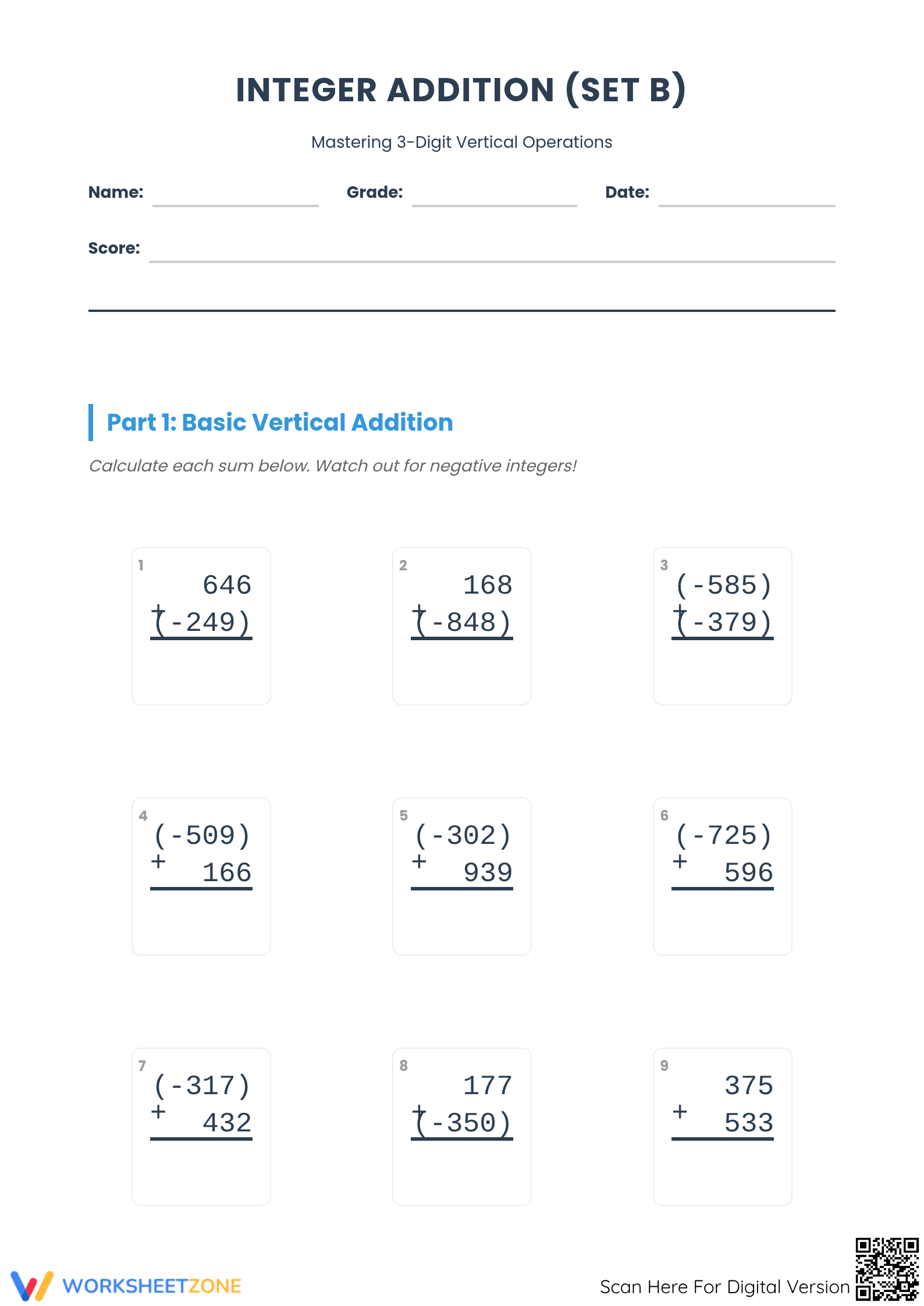 INTEGER ADDITION (SET B)

Mastering 3-Digit Vertical Operations

Name: ____ Grade: ____ Date: ____

Score: ____

Part 1: Basic Vertical Addition

Calculate each sum below. Watch out for negative integers!

1
646
+ (-249)

2
168
+ (-848)

3
(-585)
+ (-379)

4
(-509)
+ 166

5
(-302)
+ 939

6
(-725)
+ 596

7
(-317)
+ 432

8
177
+ (-350)

9
375
+ 533

WORKSHEETZONE

Scan Here For Digital Version